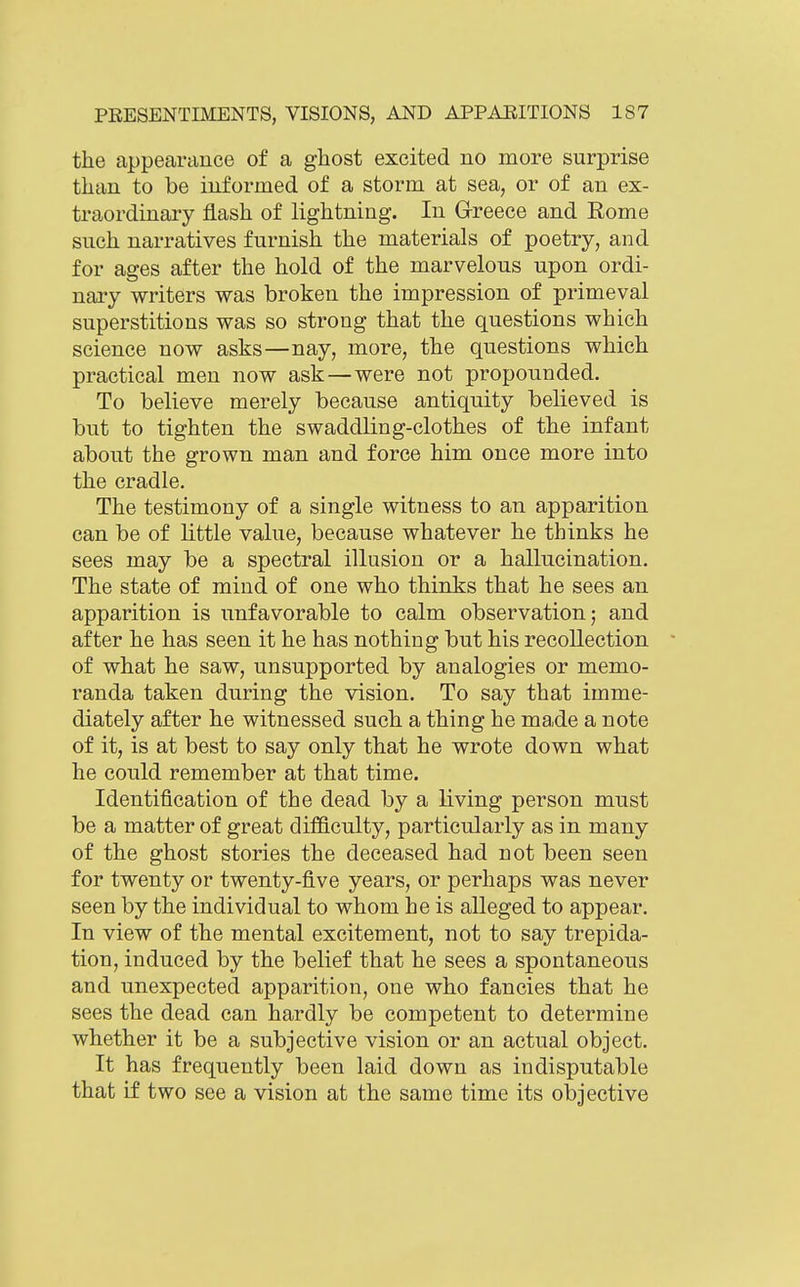 PRESENTIMENTS, VISIONS, AND APPARITIONS 187

the appearance of a ghost excited no more surprise than to be informed of a storm at sea, or of an extraordinary flash of lightning. In Greece and Rome such narratives furnish the materials of poetry, and for ages after the hold of the marvelous upon ordinary writers was broken the impression of primeval superstitions was so strong that the questions which science now asks—nay, more, the questions which practical men now ask—were not propounded.

To believe merely because antiquity believed is but to tighten the swaddling-clothes of the infant about the grown man and force him once more into the cradle.

The testimony of a single witness to an apparition can be of little value, because whatever he thinks he sees may be a spectral illusion or a hallucination. The state of mind of one who thinks that he sees an apparition is unfavorable to calm observation; and after he has seen it he has nothing but his recollection of what he saw, unsupported by analogies or memoranda taken during the vision. To say that immediately after he witnessed such a thing he made a note of it, is at best to say only that he wrote down what he could remember at that time.

Identification of the dead by a living person must be a matter of great difficulty, particularly as in many of the ghost stories the deceased had not been seen for twenty or twenty-five years, or perhaps was never seen by the individual to whom he is alleged to appear. In view of the mental excitement, not to say trepidation, induced by the belief that he sees a spontaneous and unexpected apparition, one who fancies that he sees the dead can hardly be competent to determine whether it be a subjective vision or an actual object.

It has frequently been laid down as indisputable that if two see a vision at the same time its objective